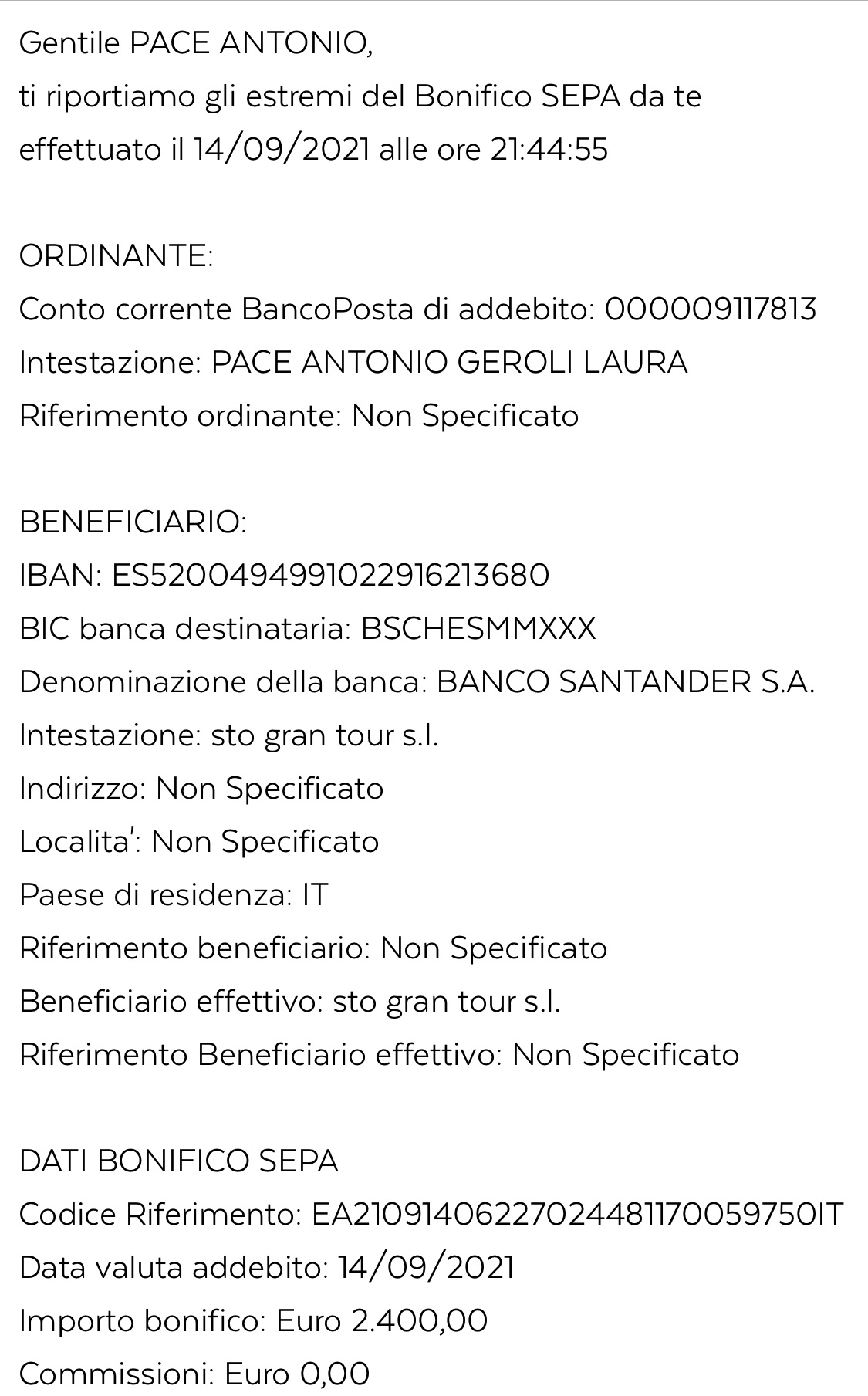 Gentile PACE ANTONIO,
ti riportiamo gli estremi del Bonifico SEPA da te effettuato il 14/09/2021 alle ore 21:44:55

ORDINANTE:
Conto corrente BancoPosta di addebito: 000009117813
Intestazione: PACE ANTONIO GEROLI LAURA
Riferimento ordinante: Non Specificato

BENEFICIARIO:
IBAN: ES5200494991022916213680
BIC banca destinataria: BSCHESMMXXX
Denominazione della banca: BANCO SANTANDER S.A.
Intestazione: sto gran tour s.l.
Indirizzo: Non Specificato
Localita': Non Specificato
Paese di residenza: IT
Riferimento beneficiario: Non Specificato
Beneficiario effettivo: sto gran tour s.l.
Riferimento Beneficiario effettivo: Non Specificato

DATI BONIFICO SEPA
Codice Riferimento: EA21091406227024481170059750IT
Data valuta addebito: 14/09/2021
Importo bonifico: Euro 2.400,00
Commissioni: Euro 0,00